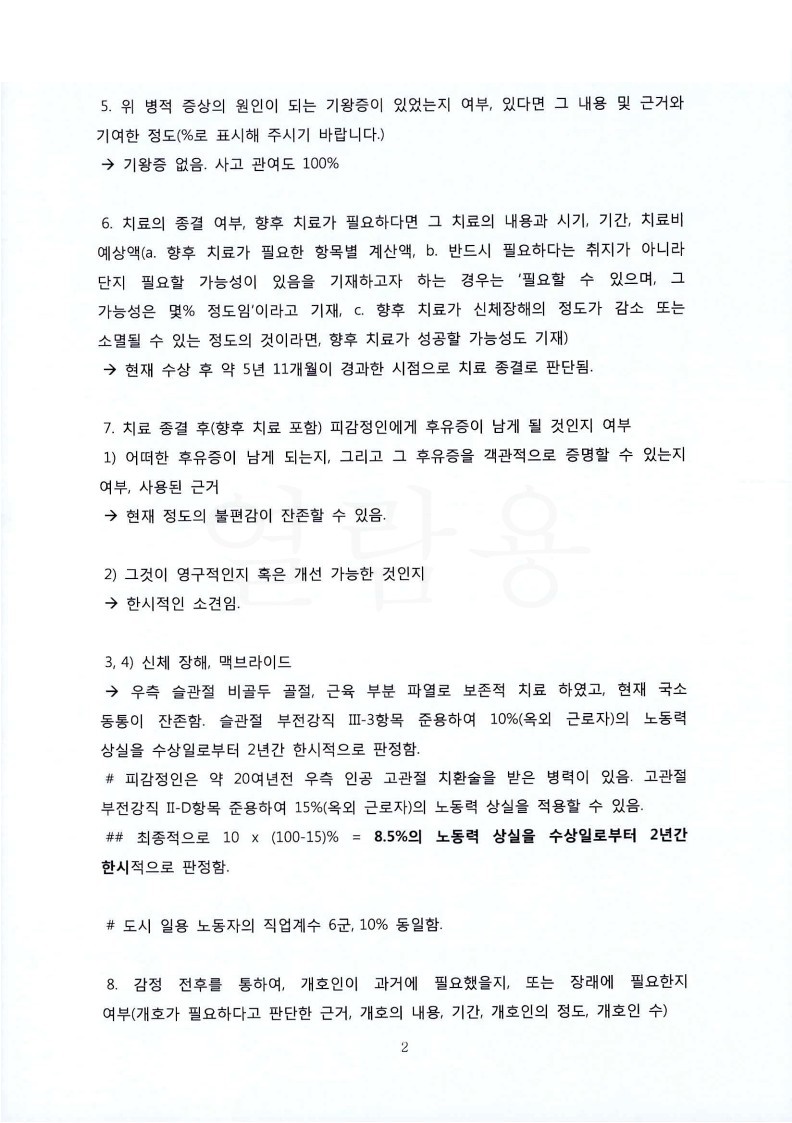 5. 위 병적 증상의 원인이 되는 기왕증이 있었는지 여부, 있다면 그 내용 및 근거와 기여한 정도(%로 표시해 주시기 바랍니다.)
→ 기왕증 없음. 사고 관여도 100%

6. 치료의 종결 여부, 향후 치료가 필요하다면 그 치료의 내용과 시기, 기간, 치료비 예상액(a. 향후 치료가 필요한 항목별 계산액, b. 반드시 필요하다는 취지가 아니라 단지 필요할 가능성이 있음을 기재하고자 하는 경우는 '필요할 수 있으며, 그 가능성은 몇% 정도임'이라고 기재, c. 향후 치료가 신체장해의 정도가 감소 또는 소멸될 수 있는 정도의 것이라면, 향후 치료가 성공할 가능성도 기재)
→ 현재 수상 후 약 5년 11개월이 경과한 시점으로 치료 종결로 판단됨.

7. 치료 종결 후(향후 치료 포함) 피감정인에게 후유증이 남게 될 것인지 여부
1) 어떠한 후유증이 남게 되는지, 그리고 그 후유증을 객관적으로 증명할 수 있는지 여부, 사용된 근거
→ 현재 정도의 불편감이 잔존할 수 있음.

2) 그것이 영구적인지 혹은 개선 가능한 것인지
→ 한시적인 소견임.

3, 4) 신체 장해, 맥브라이드
→ 우측 슬관절 비골두 골절, 근육 부분 파열로 보존적 치료 하였고, 현재 국소 동통이 잔존함. 슬관절 부전강직 Ⅲ-3항목 준용하여 10%(옥외 근로자)의 노동력 상실을 수상일로부터 2년간 한시적으로 판정함.
# 피감정인은 약 20여년전 우측 인공 고관절 치환술을 받은 병력이 있음. 고관절 부전강직 Ⅱ-D항목 준용하여 15%(옥외 근로자)의 노동력 상실을 적용할 수 있음.
## 최종적으로 10 x (100-15)% = 8.5%의 노동력 상실을 수상일로부터 2년간 한시적으로 판정함.

# 도시 일용 노동자의 직업계수 6군, 10% 동일함.

8. 감정 전후를 통하여, 개호인이 과거에 필요했을지, 또는 장래에 필요한지 여부(개호가 필요하다고 판단한 근거, 개호의 내용, 기간, 개호인의 정도, 개호인 수)

2